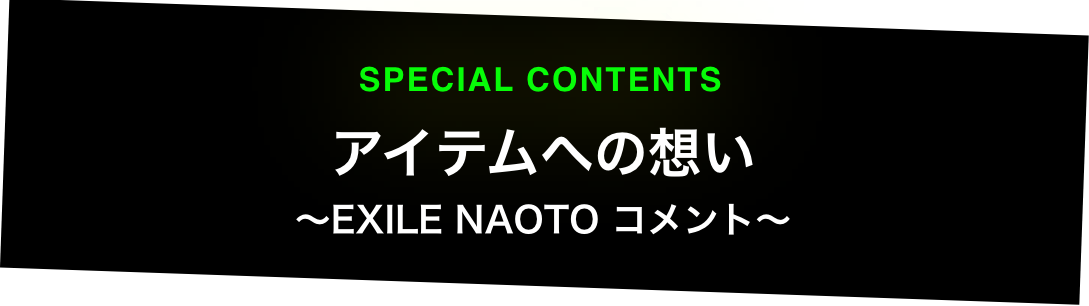 SPECIAL CONTENTS

アイテムへの想い

〜EXILE NAOTO コメント〜